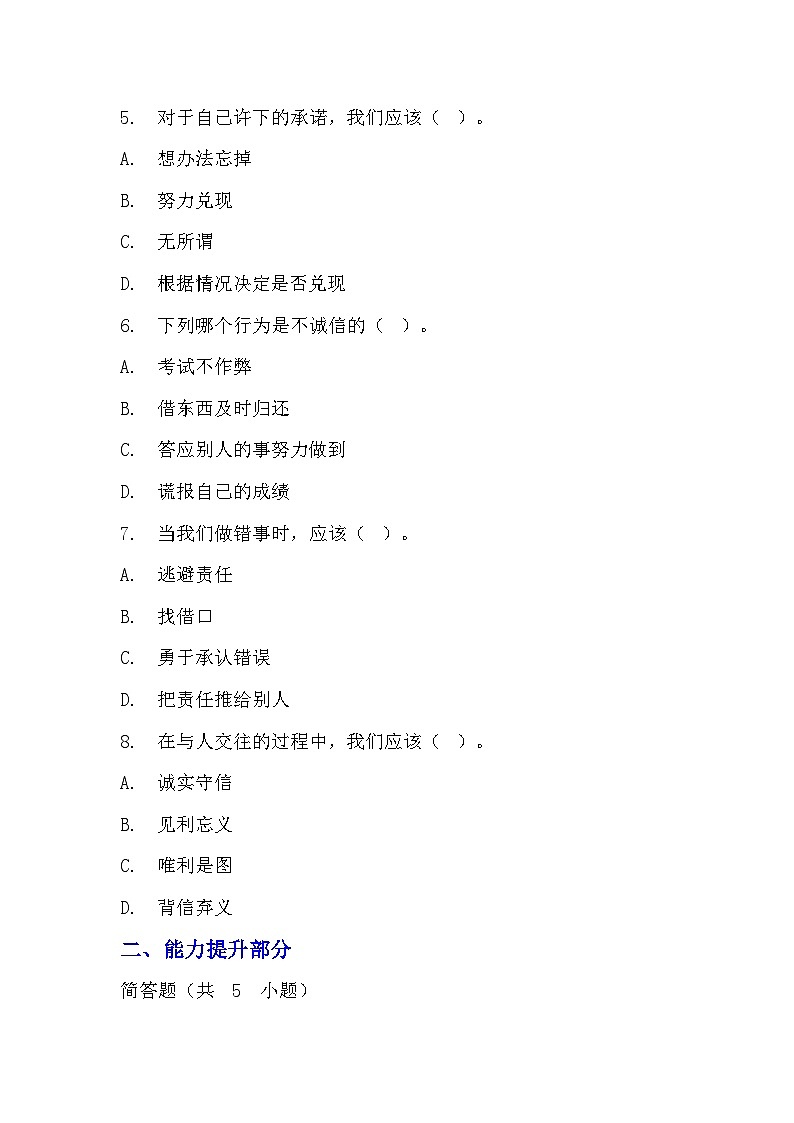 5. 对于自己许下的承诺，我们应该（ ）。

A. 想办法忘掉

B. 努力兑现

C. 无所谓

D. 根据情况决定是否兑现

6. 下列哪个行为是不诚信的（ ）。

A. 考试不作弊

B. 借东西及时归还

C. 答应别人的事努力做到

D. 谎报自己的成绩

7. 当我们做错事时，应该（ ）。

A. 逃避责任

B. 找借口

C. 勇于承认错误

D. 把责任推给别人

8. 在与人交往的过程中，我们应该（ ）。

A. 诚实守信

B. 见利忘义

C. 唯利是图

D. 背信弃义

二、能力提升部分

简答题（共 5 小题）